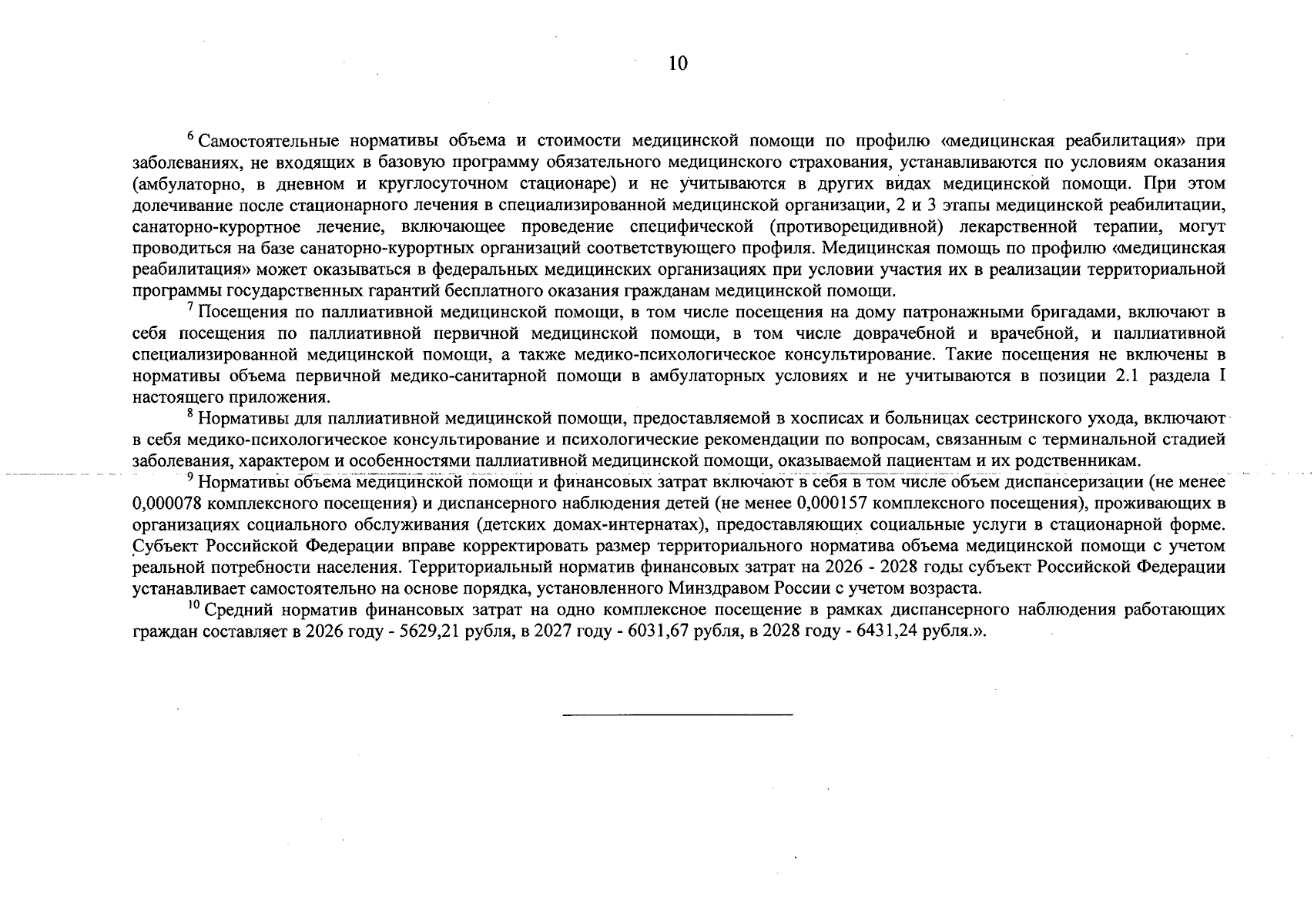 10

$^{6}$ Самостоятельные нормативы объема и стоимости медицинской помощи по профилю «медицинская реабилитация» при заболеваниях, не входящих в базовую программу обязательного медицинского страхования, устанавливаются по условиям оказания (амбулаторно, в дневном и круглосуточном стационаре) и не учитываются в других видах медицинской помощи. При этом долечивание после стационарного лечения в специализированной медицинской организации, 2 и 3 этапы медицинской реабилитации, санаторно-курортное лечение, включающее проведение специфической (противорецидивной) лекарственной терапии, могут проводиться на базе санаторно-курортных организаций соответствующего профиля. Медицинская помощь по профилю «медицинская реабилитация» может оказываться в федеральных медицинских организациях при условии участия их в реализации территориальной программы государственных гарантий бесплатного оказания гражданам медицинской помощи.

$^{7}$ Посещения по паллиативной медицинской помощи, в том числе посещения на дому патронажными бригадами, включают в себя посещения по паллиативной первичной медицинской помощи, в том числе доврачебной и врачебной, и паллиативной специализированной медицинской помощи, а также медико-психологическое консультирование. Такие посещения не включены в нормативы объема первичной медико-санитарной помощи в амбулаторных условиях и не учитываются в позиции 2.1 раздела I настоящего приложения.

$^{8}$ Нормативы для паллиативной медицинской помощи, предоставляемой в хосписах и больницах сестринского ухода, включают в себя медико-психологическое консультирование и психологические рекомендации по вопросам, связанным с терминальной стадией заболевания, характером и особенностями паллиативной медицинской помощи, оказываемой пациентам и их родственникам.

$^{9}$ Нормативы объема медицинской помощи и финансовых затрат включают в себя в том числе объем диспансеризации (не менее 0,000078 комплексного посещения) и диспансерного наблюдения детей (не менее 0,000157 комплексного посещения), проживающих в организациях социального обслуживания (детских домах-интернатах), предоставляющих социальные услуги в стационарной форме. Субъект Российской Федерации вправе корректировать размер территориального норматива объема медицинской помощи с учетом реальной потребности населения. Территориальный норматив финансовых затрат на 2026 - 2028 годы субъект Российской Федерации устанавливает самостоятельно на основе порядка, установленного Минздравом России с учетом возраста.

$^{10}$ Средний норматив финансовых затрат на одно комплексное посещение в рамках диспансерного наблюдения работающих граждан составляет в 2026 году - 5629,21 рубля, в 2027 году - 6031,67 рубля, в 2028 году - 6431,24 рубля.».